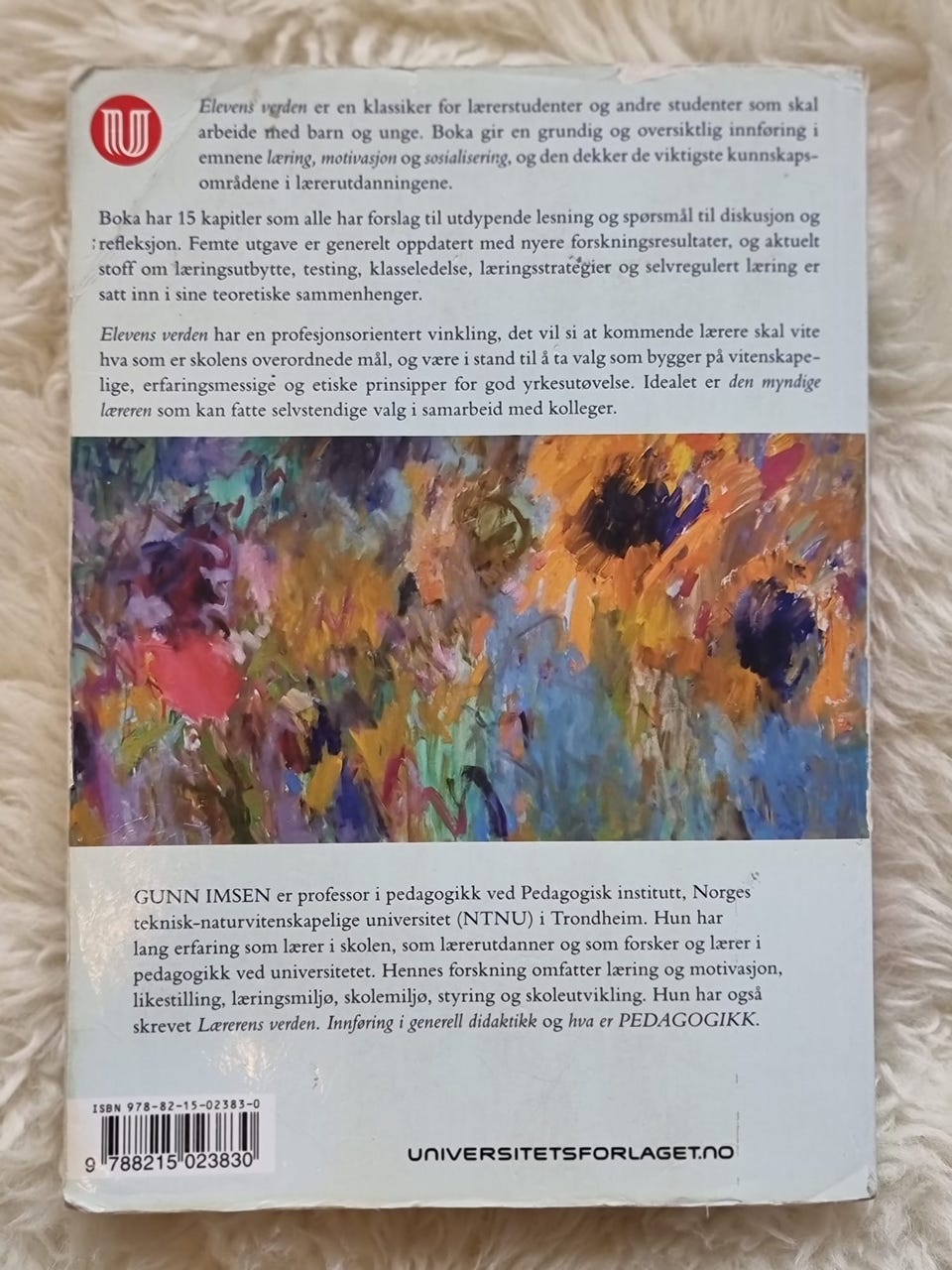 Elevens verden er en klassiker for lærerstudenter og andre studenter som skal arbeide med barn og unge. Boka gir en grundig og oversiktlig innføring i emnene læring, motivasjon og sosialisering, og den dekker de viktigste kunnskapsområdene i lærerutdanningene.

Boka har 15 kapitler som alle har forslag til utdypende lesning og spørsmål til diskusjon og refleksjon. Femte utgave er generelt oppdatert med nyere forskningsresultater, og aktuelt stoff om læringsutbytte, testing, klasseledelse, læringsstrategier og selvregulert læring er satt inn i sine teoretiske sammenhenger.

Elevens verden har en profesjonsorientert vinkling, det vil si at kommende lærere skal vite hva som er skolens overordnede mål, og være i stand til å ta valg som bygger på vitenskapelige, erfaringsmessige og etiske prinsipper for god yrkesutøvelse. Idealet er den myndige læreren som kan fatte selvstendige valg i samarbeid med kolleger.

GUNN IMSEN er professor i pedagogikk ved Pedagogisk institutt, Norges teknisk-naturvitenskapelige universitet (NTNU) i Trondheim. Hun har lang erfaring som lærer i skolen, som lærerutdanner og som forsker og lærer i pedagogikk ved universitetet. Hennes forskning omfatter læring og motivasjon, likestilling, læringsmiljø, skolemiljø, styring og skoleutvikling. Hun har også skrevet Lærerens verden. Innføring i generell didaktikk og hva er PEDAGOGIKK.

ISBN 978-82-15-02383-0
9 788215 023830

UNIVERSITETSFORLAGET.NO